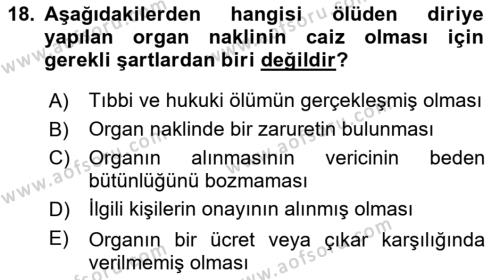 18. Aşağıdakilerden hangisi ölüden diriye yapılan organ naklinin caiz olması için gerekli şartlardan biri değildir?

A) Tıbbi ve hukuki ölümün gerçekleşmiş olması
B) Organ naklinde bir zaruretin bulunması
C) Organın alınmasının vericinin beden bütünlüğünü bozmaması
D) İlgili kişilerin onayının alınmış olması
E) Organın bir ücret veya çıkar karşılığında verilmemiş olması

www.aofsoru.com